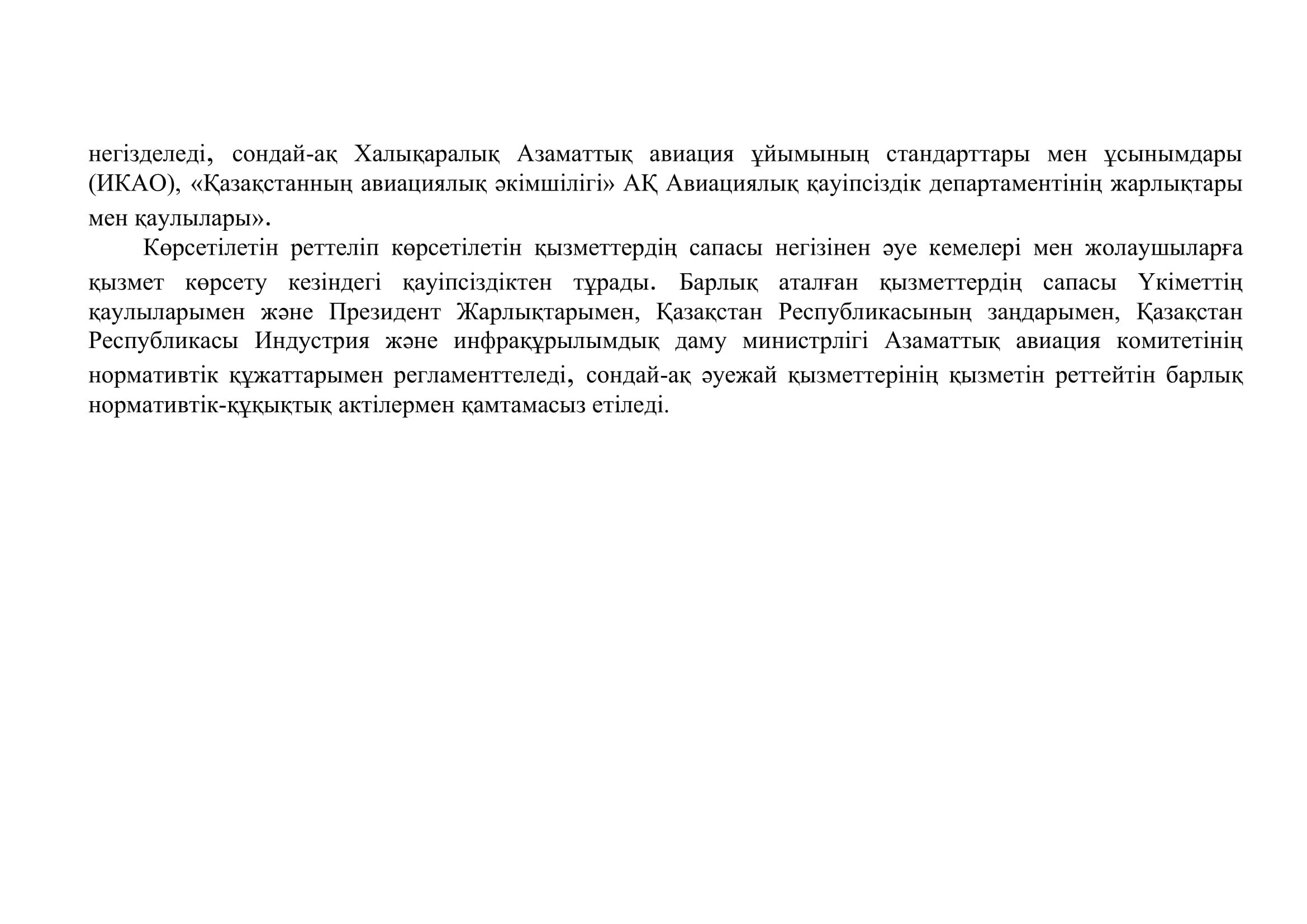 негізделеді, сондай-ақ Халықаралық Азаматтық авиация ұйымының стандарттары мен ұсынымдары (ИКАО), «Қазақстанның авиациялық әкімшілігі» АҚ Авиациялық қауіпсіздік департаментінің жарлықтары мен қаулылары».

Көрсетілетін реттеліп көрсетілетін қызметтердің сапасы негізінен әуе кемелері мен жолаушыларға қызмет көрсету кезіндегі қауіпсіздіктен тұрады. Барлық аталған қызметтердің сапасы Үкіметтің қаулыларымен және Президент Жарлықтарымен, Қазақстан Республикасының заңдарымен, Қазақстан Республикасы Индустрия және инфрақұрылымдық даму министрлігі Азаматтық авиация комитетінің нормативтік құжаттарымен регламенттеледі, сондай-ақ әуежай қызметтерінің қызметін реттейтін барлық нормативтік-құқықтық актілермен қамтамасыз етіледі.